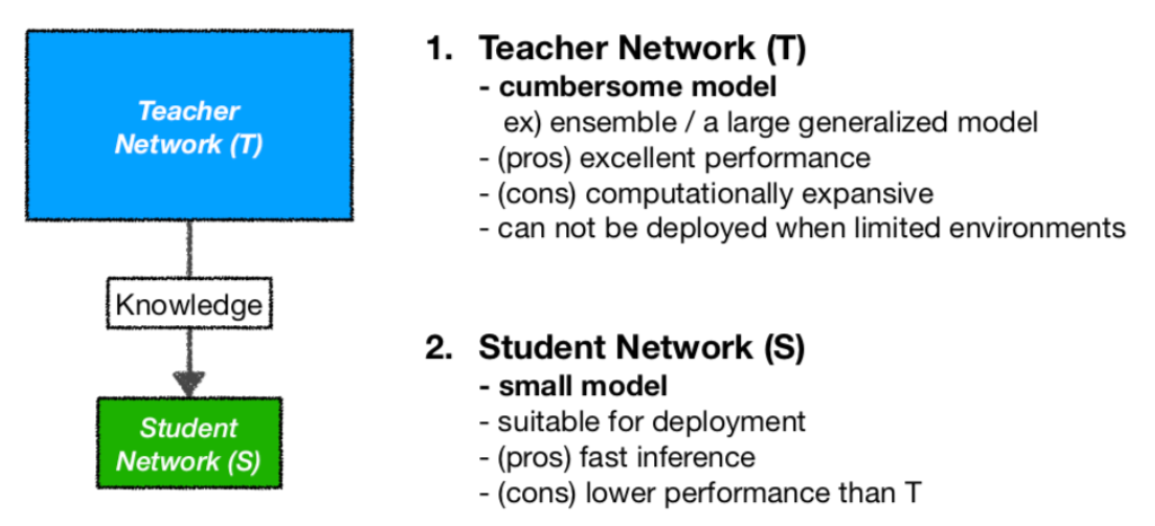 Teacher
Network (T)

Knowledge

Student
Network (S)

1. Teacher Network (T)
- cumbersome model
ex) ensemble / a large generalized model
- (pros) excellent performance
- (cons) computationally expansive
- can not be deployed when limited environments

2. Student Network (S)
- small model
- suitable for deployment
- (pros) fast inference
- (cons) lower performance than T